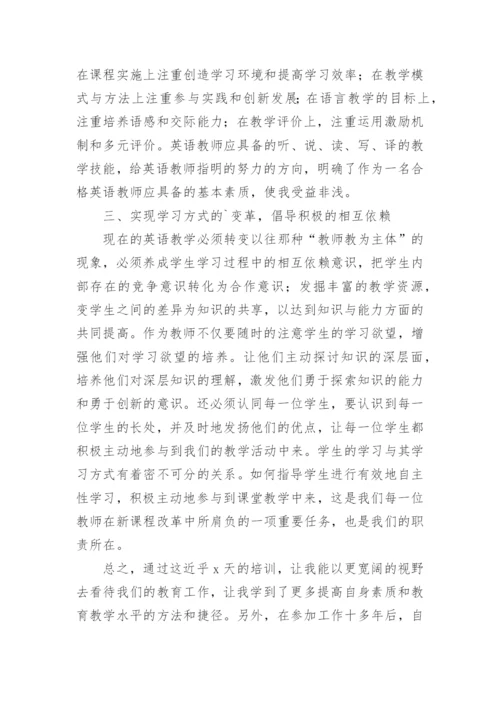 在课程实施上注重创造学习环境和提高学习效率；在教学模式与方法上注重参与实践和创新发展；在语言教学的目标上，注重培养语感和交际能力；在教学评价上，注重运用激励机制和多元评价。英语教师应具备的听、说、读、写、译的教学技能，给英语教师指明的努力的方向，明确了作为一名合格英语教师应具备的基本素质，使我受益非浅。

三、实现学习方式的`变革，倡导积极的相互依赖

现在的英语教学必须转变以往那种“教师教为主体”的现象，必须养成学生学习过程中的相互依赖意识，把学生内部存在的竞争意识转化为合作意识；发掘丰富的教学资源，变学生之间的差异为知识的共享，以达到知识与能力方面的共同提高。作为教师不仅要随时的注意学生的学习欲望，增强他们对学习欲望的培养。让他们主动探讨知识的深层面，培养他们对深层知识的理解，激发他们勇于探索知识的能力和勇于创新的意识。还必须认同每一位学生，要认识到每一位学生的长处，并及时地发扬他们的优点，让每一位学生都积极主动地参与到我们的教学活动中来。学生的学习与其学习方式有着密不可分的关系。如何指导学生进行有效地自主性学习，积极主动地参与到课堂教学中来，这是我们每一位教师在新课程改革中所肩负的一项重要任务，也是我们的职责所在。

总之，通过这近乎 x 天的培训，让我能以更宽阔的视野去看待我们的教育工作，让我学到了更多提高自身素质和教育教学水平的方法和捷径。另外，在参加工作十多年后，自